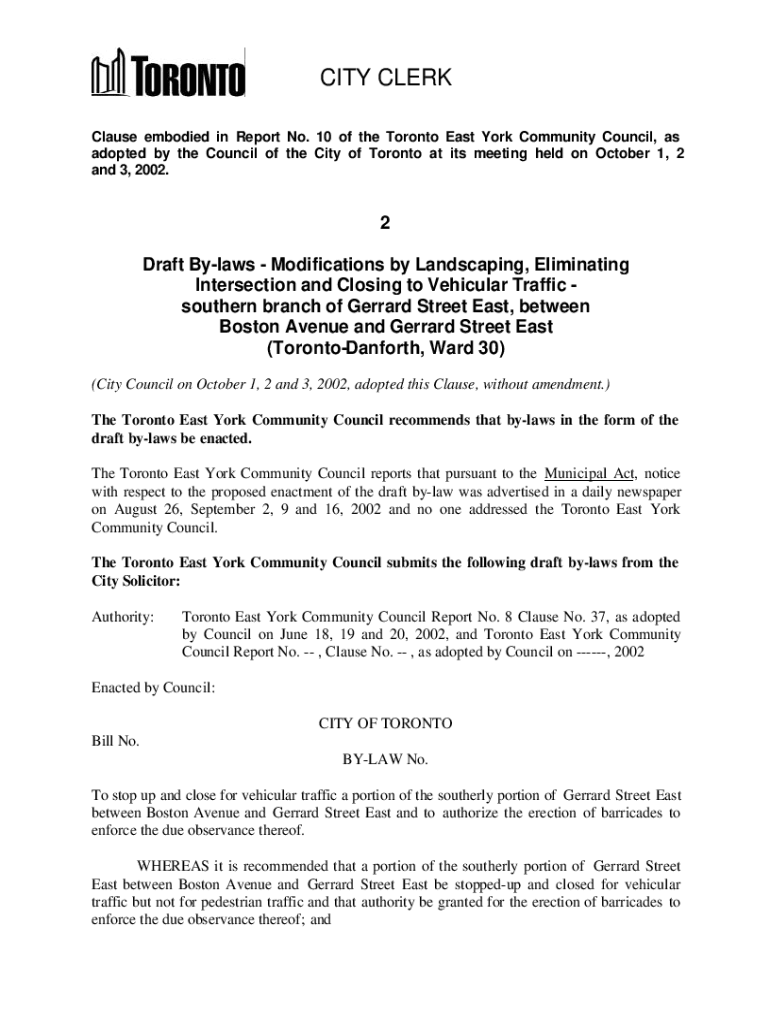 TORONTO

CITY CLERK

Clause embodied in Report No. 10 of the Toronto East York Community Council, as adopted by the Council of the City of Toronto at its meeting held on October 1, 2 and 3, 2002.

2

Draft By-laws - Modifications by Landscaping, Eliminating Intersection and Closing to Vehicular Traffic - southern branch of Gerrard Street East, between Boston Avenue and Gerrard Street East (Toronto-Danforth, Ward 30)

(City Council on October 1, 2 and 3, 2002, adopted this Clause, without amendment.)

The Toronto East York Community Council recommends that by-laws in the form of the draft by-laws be enacted.

The Toronto East York Community Council reports that pursuant to the Municipal Act, notice with respect to the proposed enactment of the draft by-law was advertised in a daily newspaper on August 26, September 2, 9 and 16, 2002 and no one addressed the Toronto East York Community Council.

The Toronto East York Community Council submits the following draft by-laws from the City Solicitor:

Authority: Toronto East York Community Council Report No. 8 Clause No. 37, as adopted by Council on June 18, 19 and 20, 2002, and Toronto East York Community Council Report No. -- , Clause No. -- , as adopted by Council on ------, 2002

Enacted by Council:

CITY OF TORONTO

Bill No.

BY-LAW No.

To stop up and close for vehicular traffic a portion of the southerly portion of Gerrard Street East between Boston Avenue and Gerrard Street East and to authorize the erection of barricades to enforce the due observance thereof.

WHEREAS it is recommended that a portion of the southerly portion of Gerrard Street East between Boston Avenue and Gerrard Street East be stopped-up and closed for vehicular traffic but not for pedestrian traffic and that authority be granted for the erection of barricades to enforce the due observance thereof; and